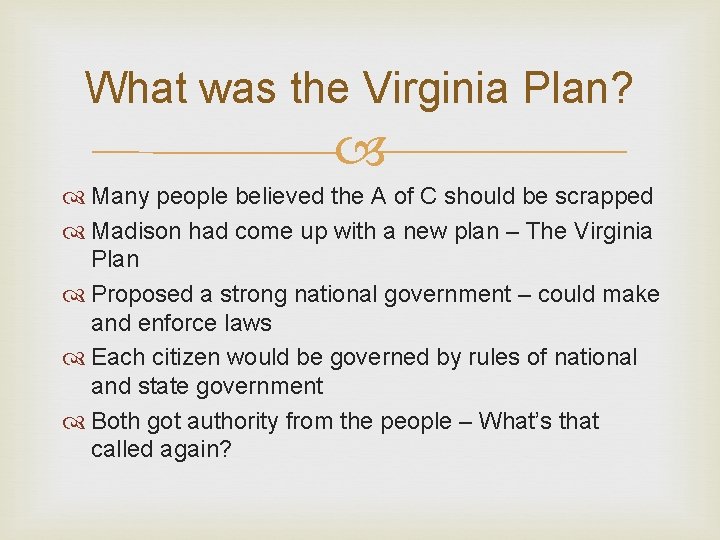 What was the Virginia Plan?

Many people believed the A of C should be scrapped

Madison had come up with a new plan – The Virginia Plan

Proposed a strong national government – could make and enforce laws

Each citizen would be governed by rules of national and state government

Both got authority from the people – What's that called again?